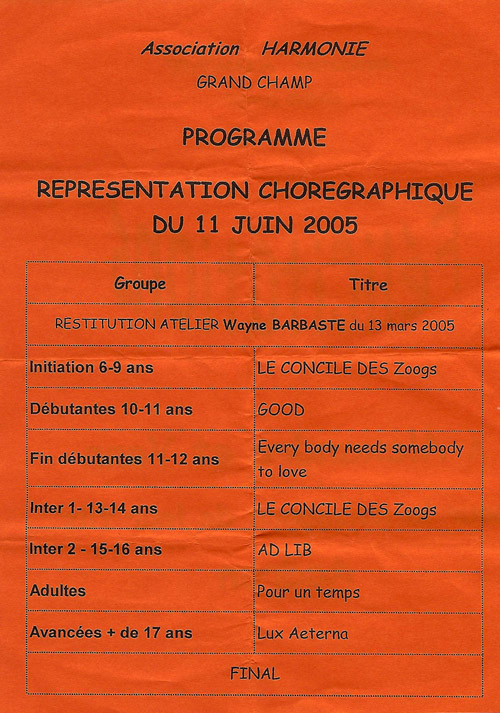 Association HARMONIE

GRAND CHAMP

PROGRAMME

REPRESENTATION CHOREGRAPHIQUE DU 11 JUIN 2005

| Groupe | Titre |
|---|---|
| RESTITUTION ATELIER Wayne BARBASTE du 13 mars 2005 | |
| Initiation 6-9 ans | LE CONCILE DES Zoogs |
| Débutantes 10-11 ans | GOOD |
| Fin débutantes 11-12 ans | Every body needs somebody to love |
| Inter 1- 13-14 ans | LE CONCILE DES Zoogs |
| Inter 2 - 15-16 ans | AD LIB |
| Adultes | Pour un temps |
| Avancées + de 17 ans | Lux Aeterna |
| FINAL | |